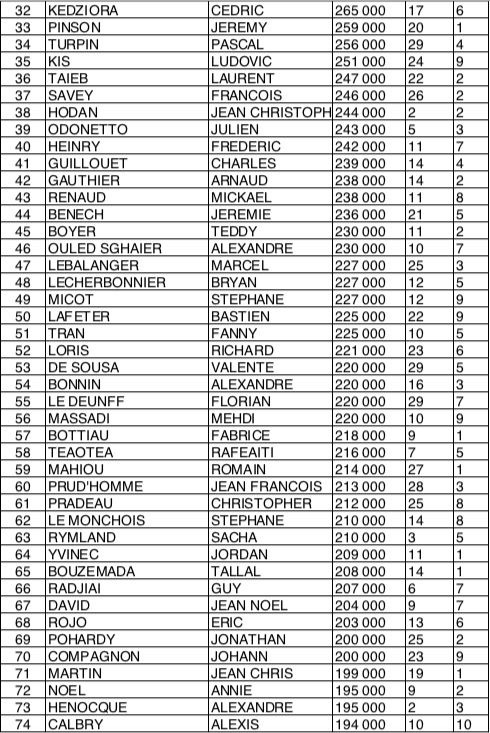 | 32 | KEDZIORA | CEDRIC | 265 000 | 17 | 6 |
|---|---|---|---|---|---|
| 33 | PINSON | JEREMY | 259 000 | 20 | 1 |
| 34 | TURPIN | PASCAL | 256 000 | 29 | 4 |
| 35 | KIS | LUDOVIC | 251 000 | 24 | 9 |
| 36 | TAIEB | LAURENT | 247 000 | 22 | 2 |
| 37 | SAVEY | FRANCOIS | 246 000 | 26 | 2 |
| 38 | HODAN | JEAN CHRISTOPH | 244 000 | 2 | 2 |
| 39 | ODONETTO | JULIEN | 243 000 | 5 | 3 |
| 40 | HEINRY | FREDERIC | 242 000 | 11 | 7 |
| 41 | GUILLOUET | CHARLES | 239 000 | 14 | 4 |
| 42 | GAUTHIER | ARNAUD | 238 000 | 14 | 2 |
| 43 | RENAUD | MICKAEL | 238 000 | 11 | 8 |
| 44 | BENECH | JEREMIE | 236 000 | 21 | 5 |
| 45 | BOYER | TEDDY | 230 000 | 11 | 2 |
| 46 | OULED SGHAIER | ALEXANDRE | 230 000 | 10 | 7 |
| 47 | LEBALANGER | MARCEL | 227 000 | 25 | 3 |
| 48 | LECHERBONNIER | BRYAN | 227 000 | 12 | 5 |
| 49 | MICOT | STEPHANE | 227 000 | 12 | 9 |
| 50 | LAFETER | BASTIEN | 225 000 | 22 | 9 |
| 51 | TRAN | FANNY | 225 000 | 10 | 5 |
| 52 | LORIS | RICHARD | 221 000 | 23 | 6 |
| 53 | DE SOUSA | VALENTE | 220 000 | 29 | 5 |
| 54 | BONNIN | ALEXANDRE | 220 000 | 16 | 3 |
| 55 | LE DEUNFF | FLORIAN | 220 000 | 29 | 7 |
| 56 | MASSADI | MEHDI | 220 000 | 10 | 9 |
| 57 | BOTTIAU | FABRICE | 218 000 | 9 | 1 |
| 58 | TEAOTEA | RAFEAITI | 216 000 | 7 | 5 |
| 59 | MAHIOU | ROMAIN | 214 000 | 27 | 1 |
| 60 | PRUD'HOMME | JEAN FRANCOIS | 213 000 | 28 | 3 |
| 61 | PRADEAU | CHRISTOPHER | 212 000 | 25 | 8 |
| 62 | LE MONCHOIS | STEPHANE | 210 000 | 14 | 8 |
| 63 | RYMLAND | SACHA | 210 000 | 3 | 5 |
| 64 | YVINEC | JORDAN | 209 000 | 11 | 1 |
| 65 | BOUZEMADA | TALLAL | 208 000 | 14 | 1 |
| 66 | RADJIAI | GUY | 207 000 | 6 | 7 |
| 67 | DAVID | JEAN NOEL | 204 000 | 9 | 7 |
| 68 | ROJO | ERIC | 203 000 | 13 | 6 |
| 69 | POHARDY | JONATHAN | 200 000 | 25 | 2 |
| 70 | COMPAGNON | JOHANN | 200 000 | 23 | 9 |
| 71 | MARTIN | JEAN CHRIS | 199 000 | 19 | 1 |
| 72 | NOEL | ANNIE | 195 000 | 9 | 2 |
| 73 | HENOCQUE | ALEXANDRE | 195 000 | 2 | 3 |
| 74 | CALBRY | ALEXIS | 194 000 | 10 | 10 |